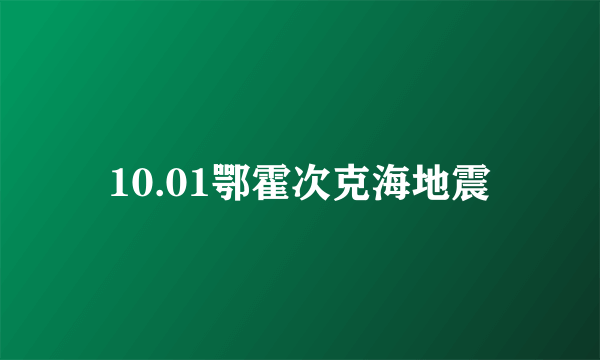 10.01鄂霍次克海地震